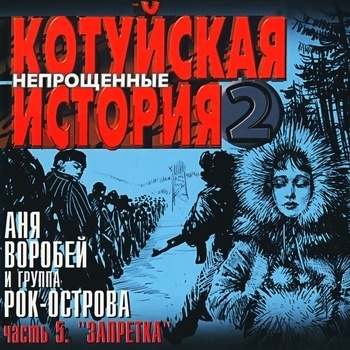 КОТУЙСКАЯ
НЕПРОЩЕННЫЕ
ИСТОРИЯ 2

АНЯ ВОРОБЕЙ
И ГРУППА
РОК-ОСТРОВА

часть 5. "ЗАПРЕТКА"